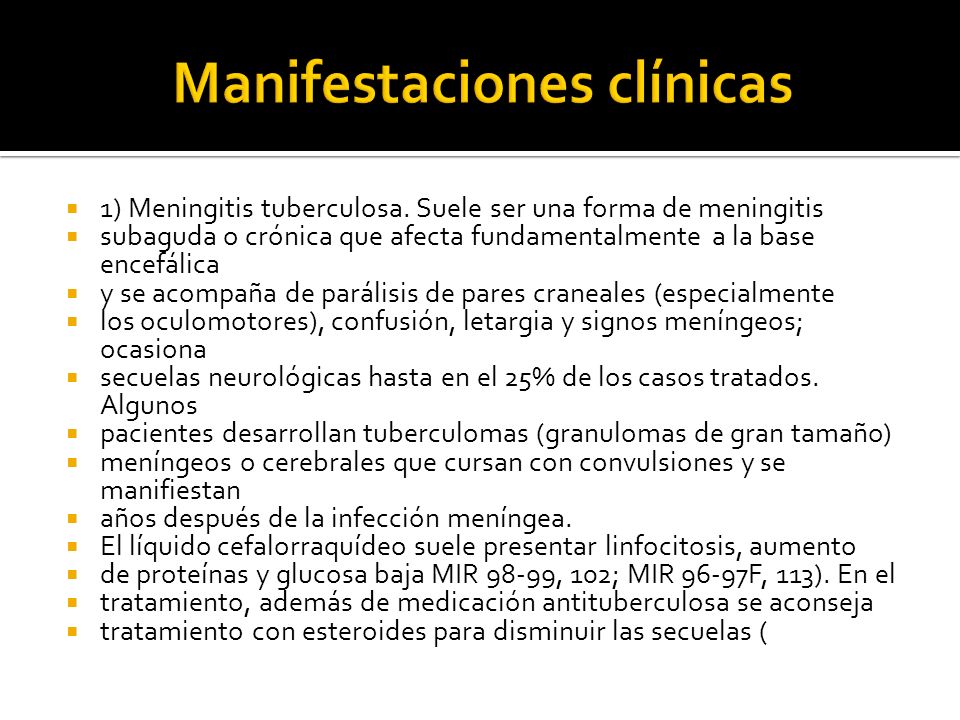 Manifestaciones clínicas

- 1) Meningitis tuberculosa. Suele ser una forma de meningitis
- subaguda o crónica que afecta fundamentalmente a la base encefálica
- y se acompaña de parálisis de pares craneales (especialmente
- los oculomotores), confusión, letargia y signos meníngeos; ocasiona
- secuelas neurológicas hasta en el 25% de los casos tratados. Algunos
- pacientes desarrollan tuberculomas (granulomas de gran tamaño)
- meníngeos o cerebrales que cursan con convulsiones y se manifiestan
- años después de la infección meníngea.
- El líquido cefalorraquídeo suele presentar linfocitosis, aumento
- de proteínas y glucosa baja MIR 98-99, 102; MIR 96-97F, 113). En el
- tratamiento, además de medicación antituberculosa se aconseja
- tratamiento con esteroides para disminuir las secuelas (